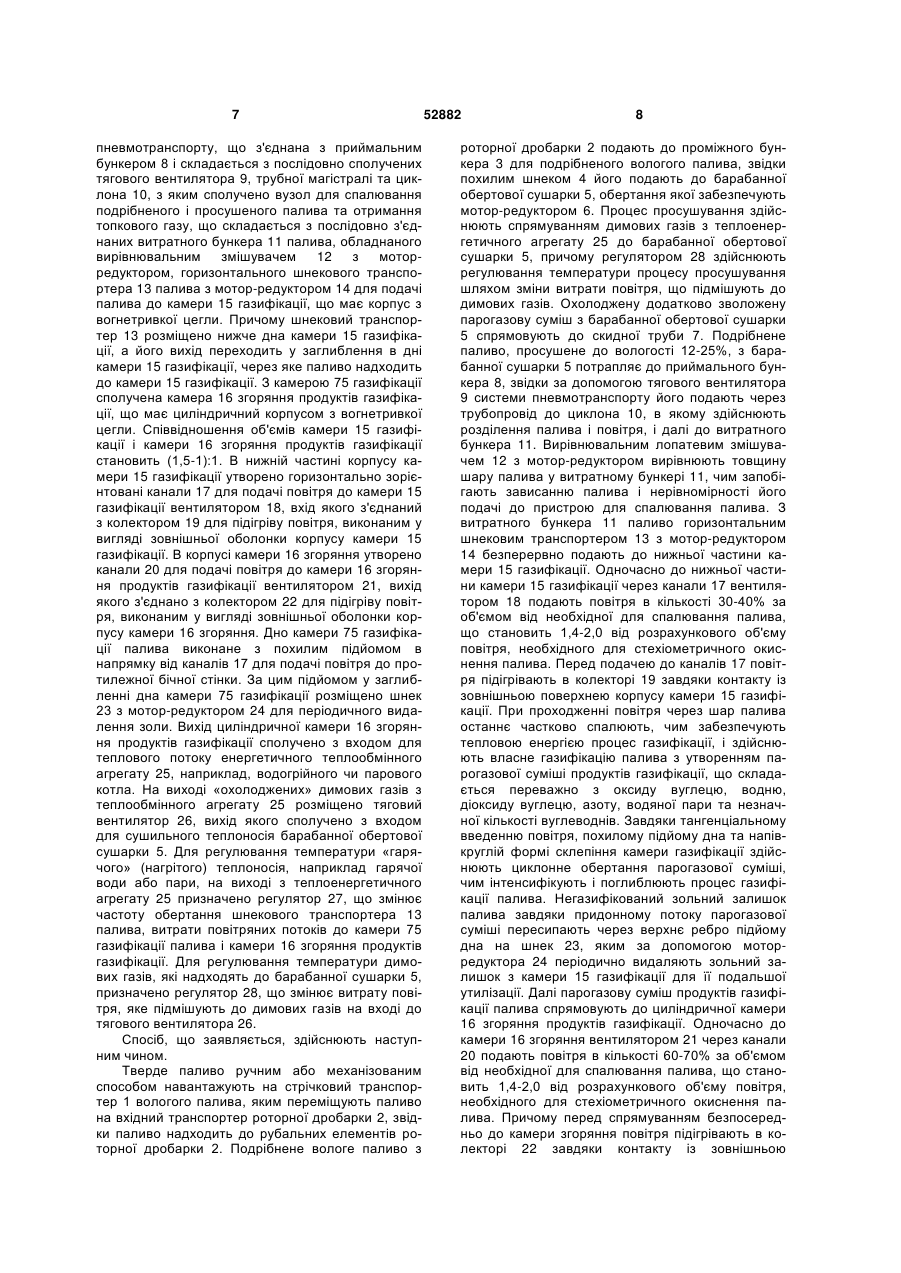 7 52882 8

пневмотранспорту, що з'єднана з приймальним бункером 8 і складається з послідовно сполучених тягового вентилятора 9, трубної магістралі та циклона 10, з яким сполучено вузол для спалювання подрібненого і просушеного палива та отримання топкового газу, що складається з послідовно з'єднаних витратного бункера 11 палива, обладнаного вирівнювальним змішувачем 12 з мотор-редуктором, горизонтального шнекового транспортера 13 палива з мотор-редуктором 14 для подачі палива до камери 15 газифікації, що має корпус з вогнетривкої цегли. Причому шнековий транспортер 13 розміщено нижче дна камери 15 газифікації, а його вихід переходить у заглиблення в дні камери 15 газифікації, через яке паливо надходить до камери 15 газифікації. З камерою 75 газифікації сполучена камера 16 згоряння продуктів газифікації, що має циліндричний корпусом з вогнетривкої цегли. Співвідношення об'ємів камери 15 газифікації і камери 16 згоряння продуктів газифікації становить (1,5-1):1. В нижній частині корпусу камери 15 газифікації утворено горизонтально зорієнтовані канали 17 для подачі повітря до камери 15 газифікації вентилятором 18, вхід якого з'єднаний з колектором 19 для підігріву повітря, виконаним у вигляді зовнішньої оболонки корпусу камери 15 газифікації. В корпусі камери 16 згоряння утворено канали 20 для подачі повітря до камери 16 згоряння продуктів газифікації вентилятором 21, вихід якого з'єднано з колектором 22 для підігріву повітря, виконаним у вигляді зовнішньої оболонки корпусу камери 16 згоряння. Дно камери 75 газифікації палива виконане з похилим підйомом в напрямку від каналів 17 для подачі повітря до протилежної бічної стінки. За цим підйомом у заглибленні дна камери 75 газифікації розміщено шнек 23 з мотор-редуктором 24 для періодичного видалення золи. Вихід циліндричної камери 16 згоряння продуктів газифікації сполучено з входом для теплового потоку енергетичного теплообмінного агрегату 25, наприклад, водогрійного чи парового котла. На виході «охолоджених» димових газів з теплообмінного агрегату 25 розміщено тяговий вентилятор 26, вихід якого сполучено з входом для сушильного теплоносія барабанної обертової сушарки 5. Для регулювання температури «гарячого» (нагрітого) теплоносія, наприклад гарячої води або пари, на виході з теплоенергетичного агрегату 25 призначено регулятор 27, що змінює частоту обертання шнекового транспортера 13 палива, витрати повітряних потоків до камери 75 газифікації палива і камери 16 згоряння продуктів газифікації. Для регулювання температури димових газів, які надходять до барабанної сушарки 5, призначено регулятор 28, що змінює витрату повітря, яке підмішують до димових газів на вході до тягового вентилятора 26.

Спосіб, що заявляється, здійснюють наступним чином.

Тверде паливо ручним або механізованим способом навантажують на стрічковий транспортер 1 вологого палива, яким переміщують паливо на вхідний транспортер роторної дробарки 2, звідки паливо надходить до рубальних елементів роторної дробарки 2. Подрібнене вологе паливо з роторної дробарки 2 подають до проміжного бункера 3 для подрібненого вологого палива, звідки похилим шнеком 4 його подають до барабанної обертової сушарки 5, обертання якої забезпечують мотор-редуктором 6. Процес просушування здійснюють спрямуванням димових газів з теплоенергетичного агрегату 25 до барабанної обертової сушарки 5, причому регулятором 28 здійснюють регулювання температури процесу просушування шляхом зміни витрати повітря, що підмішують до димових газів. Охолоджену додатково зволожену парогазову суміш з барабанної обертової сушарки 5 спрямовують до скидної труби 7. Подрібнене паливо, просушене до вологості 12-25%, з барабанної сушарки 5 потрапляє до приймального бункера 8, звідки за допомогою тягового вентилятора 9 системи пневмотранспорту його подають через трубопровід до циклона 10, в якому здійснюють розділення палива і повітря, і далі до витратного бункера 11. Вирівнювальним лопатевим змішувачем 12 з мотор-редуктором вирівнюють товщину шару палива у витратному бункері 11, чим запобігають зависанню палива і нерівномірності його подачі до пристрою для спалювання палива. З витратного бункера 11 паливо горизонтальним шнековим транспортером 13 з мотор-редуктором 14 безперервно подають до нижньої частини камери 15 газифікації. Одночасно до нижньої частини камери 15 газифікації через канали 17 вентилятором 18 подають повітря в кількості 30-40% за об'ємом від необхідної для спалювання палива, що становить 1,4-2,0 від розрахункового об'єму повітря, необхідного для стехіометричного окиснення палива. Перед подачею до каналів 17 повітря підігрівають в колекторі 19 завдяки контакту із зовнішньою поверхнею корпусу камери 15 газифікації. При проходженні повітря через шар палива останнє частково спалюють, чим забезпечують тепловою енергією процес газифікації, і здійснюють власне газифікацію палива з утворенням парогазової суміші продуктів газифікації, що складається переважно з оксиду вуглецю, водню, діоксиду вуглецю, азоту, водяної пари та незначної кількості вуглеводнів. Завдяки тангенціальному введенню повітря, похилому підйому дна та напівкруглій формі склепіння камери газифікації здійснюють циклонне обертання парогазової суміші, чим інтенсифікують і поглиблюють процес газифікації палива. Негазифікований зольний залишок палива завдяки придонному потоку парогазової суміші пересипають через верхнє ребро підйому дна на шнек 23, яким за допомогою мотор-редуктора 24 періодично видаляють зольний залишок з камери 15 газифікації для її подальшої утилізації. Далі парогазову суміш продуктів газифікації палива спрямовують до циліндричної камери 16 згоряння продуктів газифікації. Одночасно до камери 16 згоряння вентилятором 21 через канали 20 подають повітря в кількості 60-70% за об'ємом від необхідної для спалювання палива, що становить 1,4-2,0 від розрахункового об'єму повітря, необхідного для стехіометричного окиснення палива. Причому перед спрямуванням безпосередньо до камери згоряння повітря підігрівають в колекторі 22 завдяки контакту із зовнішньою